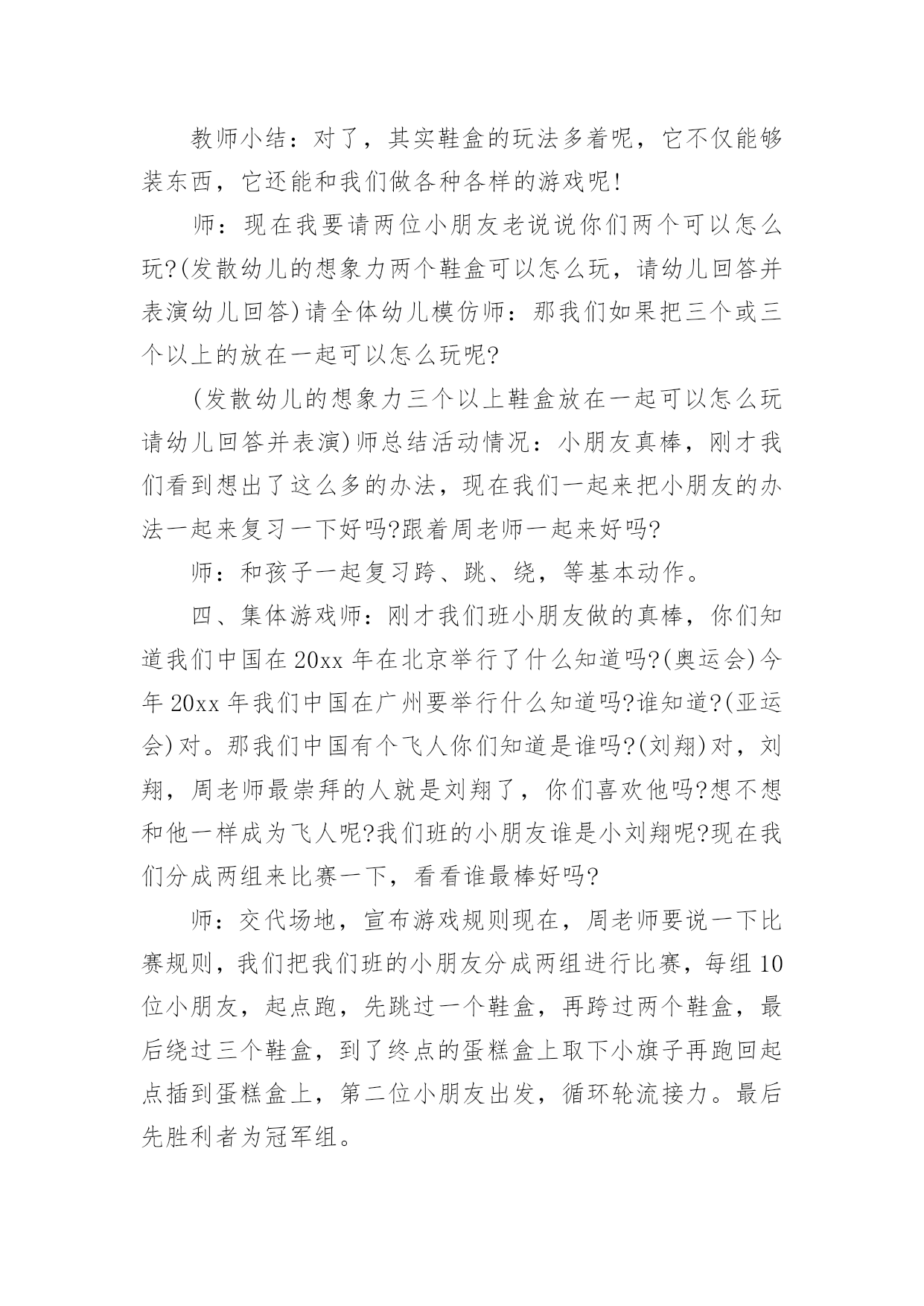 教师小结：对了，其实鞋盒的玩法多着呢，它不仅能够装东西，它还能和我们做各种各样的游戏呢!

师：现在我要请两位小朋友老说说你们两个可以怎么玩?(发散幼儿的想象力两个鞋盒可以怎么玩，请幼儿回答并表演幼儿回答)请全体幼儿模仿师：那我们如果把三个或三个以上的放在一起可以怎么玩呢?

(发散幼儿的想象力三个以上鞋盒放在一起可以怎么玩请幼儿回答并表演)师总结活动情况：小朋友真棒，刚才我们看到想出了这么多的办法，现在我们一起来把小朋友的办法一起来复习一下好吗?跟着周老师一起来好吗?

师：和孩子一起复习跨、跳、绕，等基本动作。

四、集体游戏师：刚才我们班小朋友做的真棒，你们知道我们中国在20xx年在北京举行了什么知道吗?(奥运会)今年20xx年我们中国在广州要举行什么知道吗?谁知道?(亚运会)对。那我们中国有个飞人你们知道是谁吗?(刘翔)对，刘翔，周老师最崇拜的人就是刘翔了，你们喜欢他吗?想不想和他一样成为飞人呢?我们班的小朋友谁是小刘翔呢?现在我们分成两组来比赛一下，看看谁最棒好吗?

师：交代场地，宣布游戏规则现在，周老师要说一下比赛规则，我们把我们班的小朋友分成两组进行比赛，每组10位小朋友，起点跑，先跳过一个鞋盒，再跨过两个鞋盒，最后绕过三个鞋盒，到了终点的蛋糕盒上取下小旗子再跑回起点插到蛋糕盒上，第二位小朋友出发，循环轮流接力。最后先胜利者为冠军组。